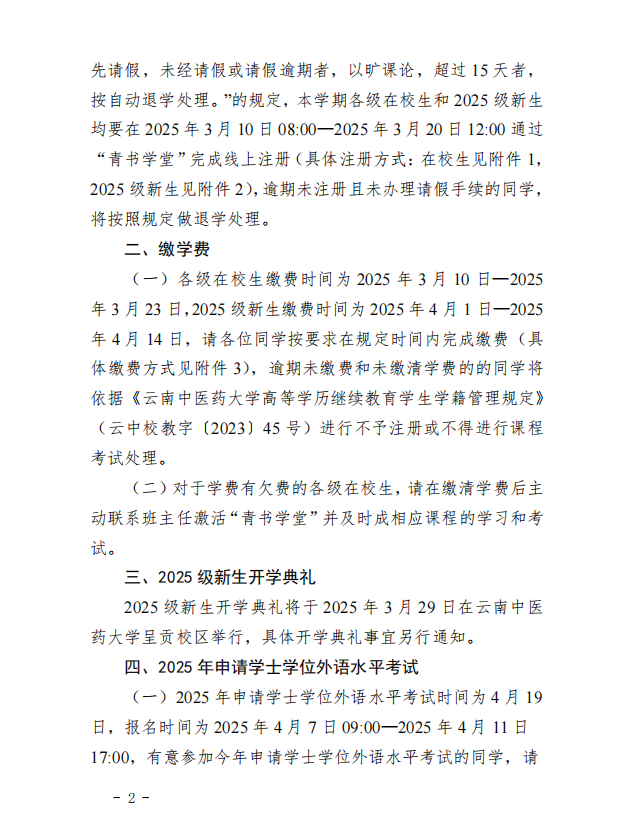 先请假，未经请假或请假逾期者，以旷课论，超过 15 天者，按自动退学处理。”的规定，本学期各级在校生和 2025 级新生均要在 2025 年 3 月 10 日 08:00—2025 年 3 月 20 日 12:00 通过“青书学堂”完成线上注册（具体注册方式：在校生见附件 1，2025 级新生见附件 2），逾期未注册且未办理请假手续的同学，将按照规定做退学处理。

二、缴学费

（一）各级在校生缴费时间为 2025 年 3 月 10 日—2025 年 3 月 23 日，2025 级新生缴费时间为 2025 年 4 月 1 日—2025 年 4 月 14 日，请各位同学按要求在规定时间内完成缴费（具体缴费方式见附件 3），逾期未缴费和未缴清学费的的同学将依据《云南中医药大学高等学历继续教育学生学籍管理规定》（云中校教字〔2023〕45 号）进行不予注册或不得进行课程考试处理。

（二）对于学费有欠费的各级在校生，请在缴清学费后主动联系班主任激活“青书学堂”并及时成相应课程的学习和考试。

三、2025 级新生开学典礼

2025 级新生开学典礼将于 2025 年 3 月 29 日在云南中医药大学呈贡校区举行，具体开学典礼事宜另行通知。

四、2025 年申请学士学位外语水平考试

（一）2025 年申请学士学位外语水平考试时间为 4 月 19 日，报名时间为 2025 年 4 月 7 日 09:00—2025 年 4 月 11 日 17:00，有意参加今年申请学士学位外语水平考试的同学，请

- 2 -